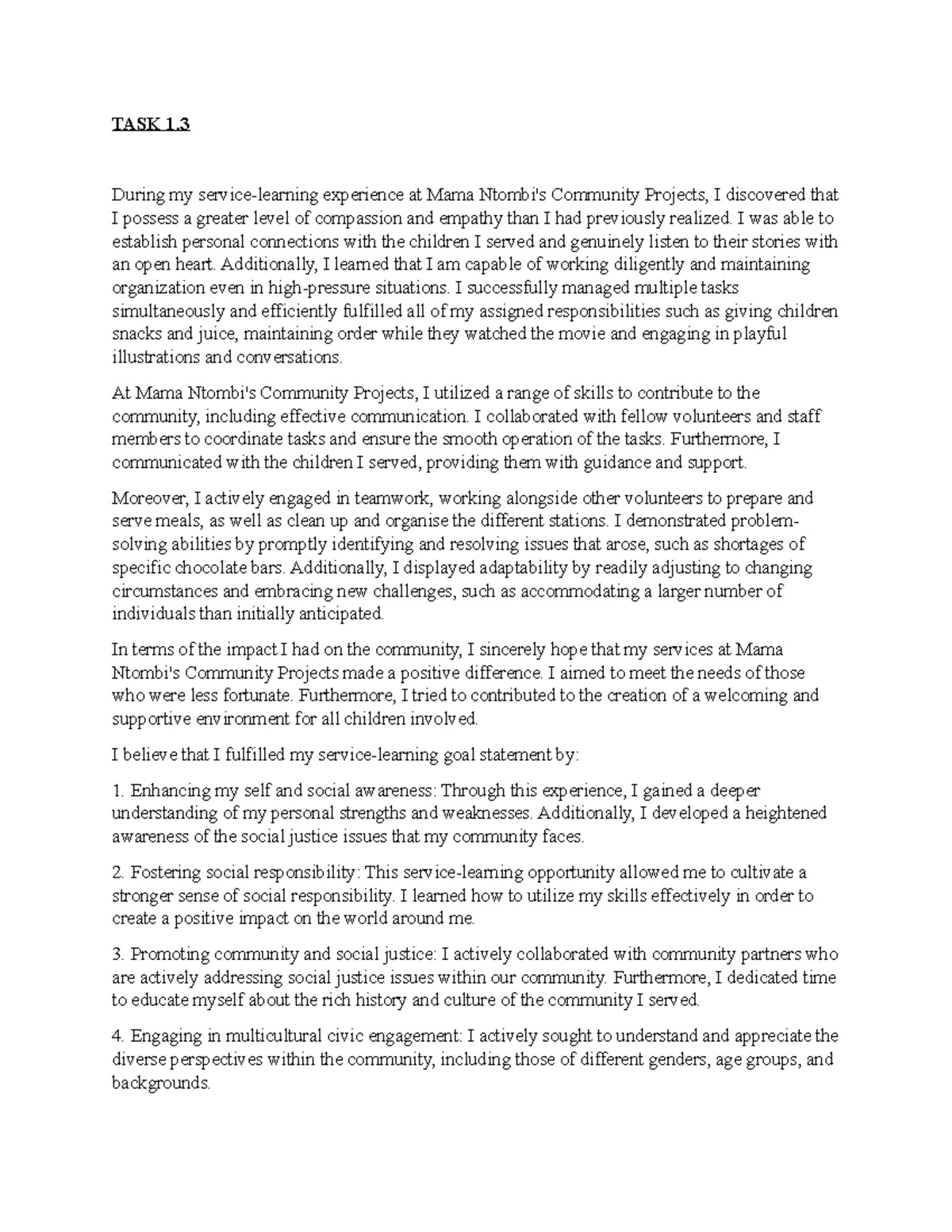 TASK 1.3

During my service-learning experience at Mama Ntombi's Community Projects, I discovered that I possess a greater level of compassion and empathy than I had previously realized. I was able to establish personal connections with the children I served and genuinely listen to their stories with an open heart. Additionally, I learned that I am capable of working diligently and maintaining organization even in high-pressure situations. I successfully managed multiple tasks simultaneously and efficiently fulfilled all of my assigned responsibilities such as giving children snacks and juice, maintaining order while they watched the movie and engaging in playful illustrations and conversations.

At Mama Ntombi's Community Projects, I utilized a range of skills to contribute to the community, including effective communication. I collaborated with fellow volunteers and staff members to coordinate tasks and ensure the smooth operation of the tasks. Furthermore, I communicated with the children I served, providing them with guidance and support.

Moreover, I actively engaged in teamwork, working alongside other volunteers to prepare and serve meals, as well as clean up and organise the different stations. I demonstrated problem-solving abilities by promptly identifying and resolving issues that arose, such as shortages of specific chocolate bars. Additionally, I displayed adaptability by readily adjusting to changing circumstances and embracing new challenges, such as accommodating a larger number of individuals than initially anticipated.

In terms of the impact I had on the community, I sincerely hope that my services at Mama Ntombi's Community Projects made a positive difference. I aimed to meet the needs of those who were less fortunate. Furthermore, I tried to contributed to the creation of a welcoming and supportive environment for all children involved.

I believe that I fulfilled my service-learning goal statement by:

1. Enhancing my self and social awareness: Through this experience, I gained a deeper understanding of my personal strengths and weaknesses. Additionally, I developed a heightened awareness of the social justice issues that my community faces.

2. Fostering social responsibility: This service-learning opportunity allowed me to cultivate a stronger sense of social responsibility. I learned how to utilize my skills effectively in order to create a positive impact on the world around me.

3. Promoting community and social justice: I actively collaborated with community partners who are actively addressing social justice issues within our community. Furthermore, I dedicated time to educate myself about the rich history and culture of the community I served.

4. Engaging in multicultural civic engagement: I actively sought to understand and appreciate the diverse perspectives within the community, including those of different genders, age groups, and backgrounds.